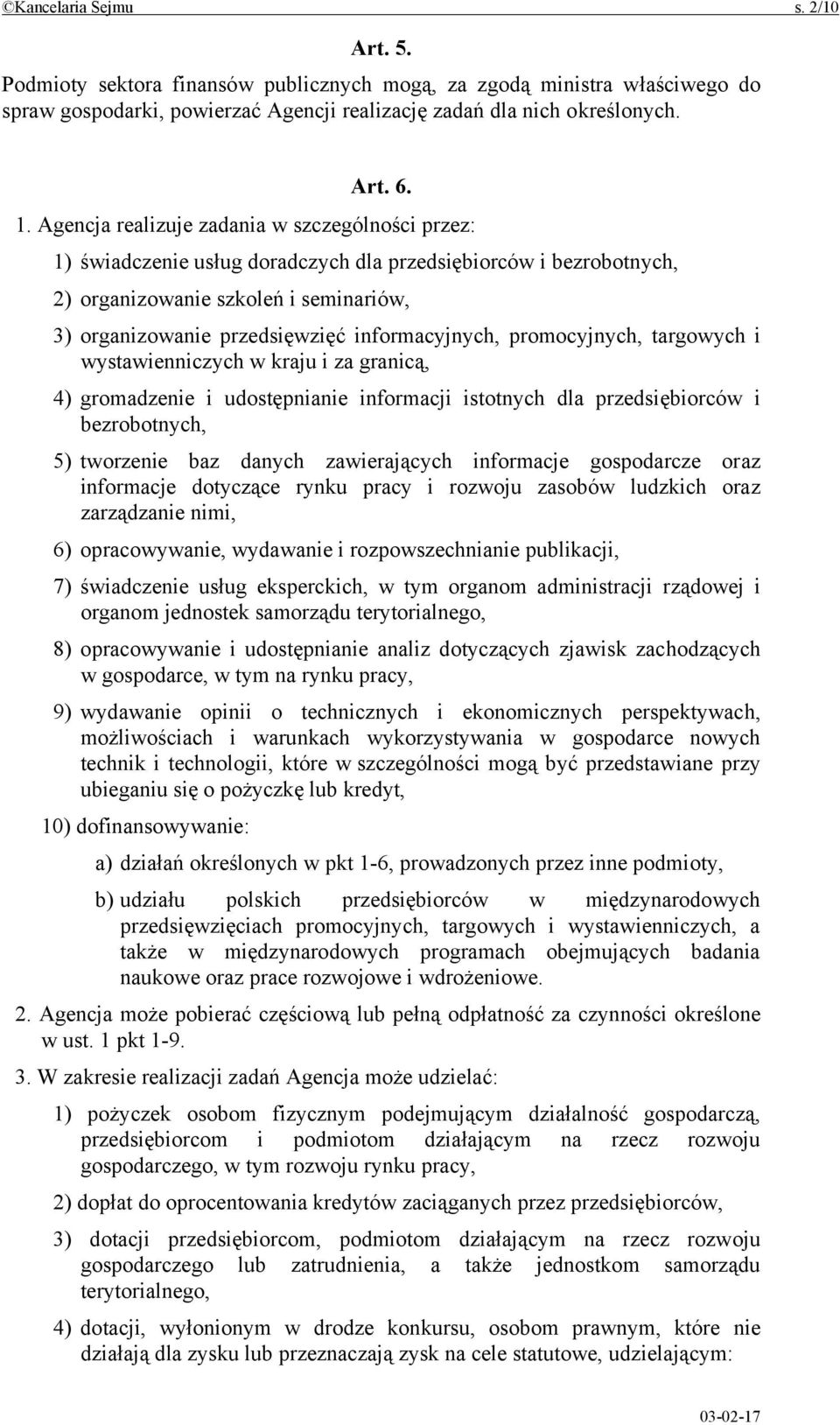 ©Kancelaria Sejmu s. 2/10

Art. 5.

Podmioty sektora finansów publicznych mogą, za zgodą ministra właściwego do spraw gospodarki, powierzać Agencji realizację zadań dla nich określonych.

Art. 6.

1. Agencja realizuje zadania w szczególności przez:

1) świadczenie usług doradczych dla przedsiębiorców i bezrobotnych,

2) organizowanie szkoleń i seminariów,

3) organizowanie przedsięwzięć informacyjnych, promocyjnych, targowych i wystawienniczych w kraju i za granicą,

4) gromadzenie i udostępnianie informacji istotnych dla przedsiębiorców i bezrobotnych,

5) tworzenie baz danych zawierających informacje gospodarcze oraz informacje dotyczące rynku pracy i rozwoju zasobów ludzkich oraz zarządzanie nimi,

6) opracowywanie, wydawanie i rozpowszechnianie publikacji,

7) świadczenie usług eksperckich, w tym organom administracji rządowej i organom jednostek samorządu terytorialnego,

8) opracowywanie i udostępnianie analiz dotyczących zjawisk zachodzących w gospodarce, w tym na rynku pracy,

9) wydawanie opinii o technicznych i ekonomicznych perspektywach, możliwościach i warunkach wykorzystywania w gospodarce nowych technik i technologii, które w szczególności mogą być przedstawiane przy ubieganiu się o pożyczkę lub kredyt,

10) dofinansowywanie:

a) działań określonych w pkt 1-6, prowadzonych przez inne podmioty,

b) udziału polskich przedsiębiorców w międzynarodowych przedsięwzięciach promocyjnych, targowych i wystawienniczych, a także w międzynarodowych programach obejmujących badania naukowe oraz prace rozwojowe i wdrożeniowe.

2. Agencja może pobierać częściową lub pełną odpłatność za czynności określone w ust. 1 pkt 1-9.

3. W zakresie realizacji zadań Agencja może udzielać:

1) pożyczek osobom fizycznym podejmującym działalność gospodarczą, przedsiębiorcom i podmiotom działającym na rzecz rozwoju gospodarczego, w tym rozwoju rynku pracy,

2) dopłat do oprocentowania kredytów zaciąganych przez przedsiębiorców,

3) dotacji przedsiębiorcom, podmiotom działającym na rzecz rozwoju gospodarczego lub zatrudnienia, a także jednostkom samorządu terytorialnego,

4) dotacji, wyłonionym w drodze konkursu, osobom prawnym, które nie działają dla zysku lub przeznaczają zysk na cele statutowe, udzielającym:

03-02-17